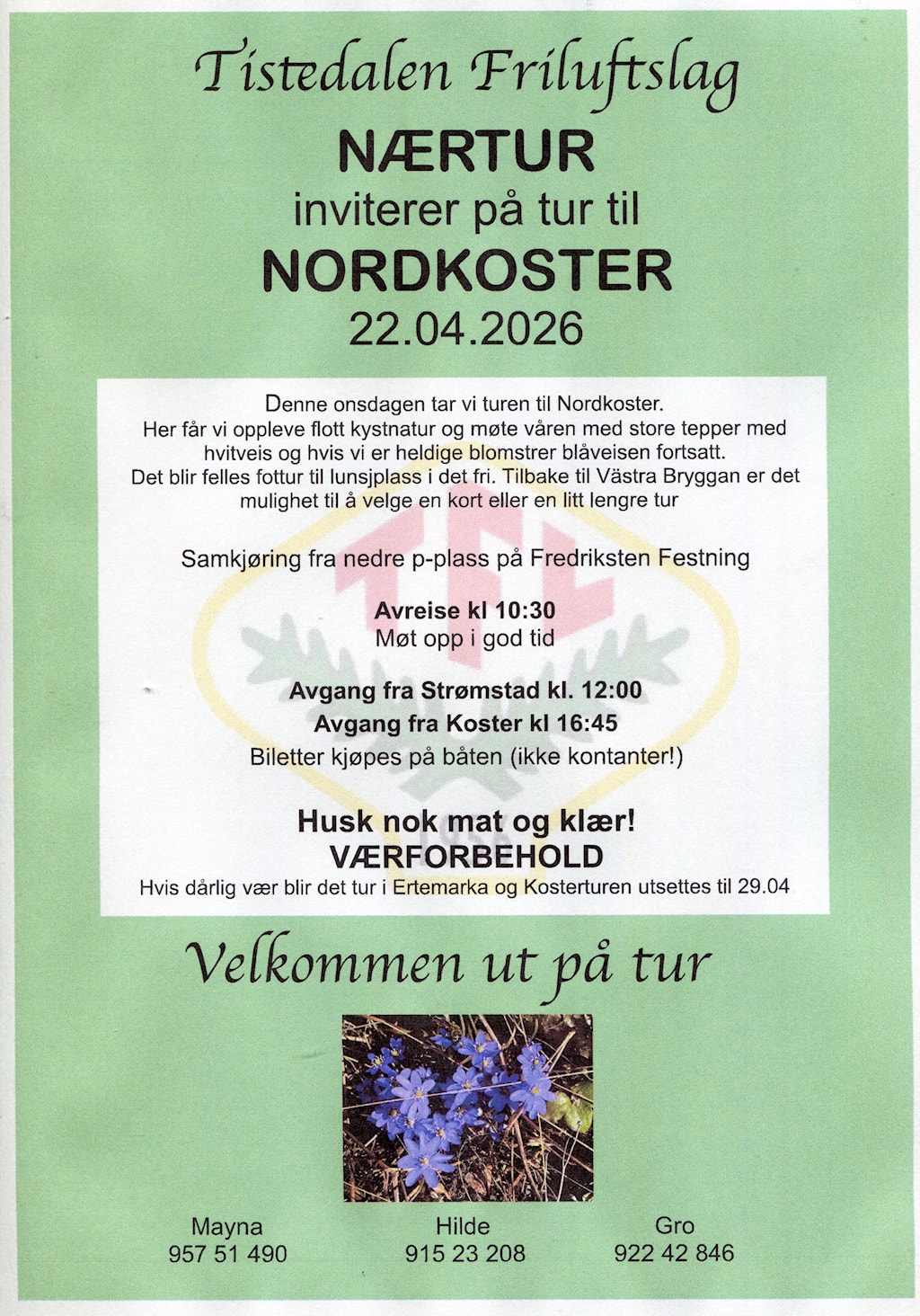 Tistedalen Friluftslag

NÆRTUR

inviterer på tur til

NORDKOSTER

22.04.2026

Denne onsdagen tar vi turen til Nordkoster. Her får vi oppleve flott kystnatur og møte våren med store tepper med hvitveis og hvis vi er heldige blomstrer blåveisen fortsatt. Det blir felles fottur til lunsjplass i det fri. Tilbake til Västra Bryggan er det mulighet til å velge en kort eller en litt lengre tur

Samkjøring fra nedre p-plass på Fredriksten Festning

Avreise kl 10:30
Møt opp i god tid

Avgang fra Strømstad kl. 12:00
Avgang fra Koster kl 16:45
Biletter kjøpes på båten (ikke kontanter!)

Husk nok mat og klær!
VÆRFORBEHOLD
Hvis dårlig vær blir det tur i Ertemarka og Kosterturen utsettes til 29.04

Velkommen ut på tur

Mayna
957 51 490

Hilde
915 23 208

Gro
922 42 846

TFL